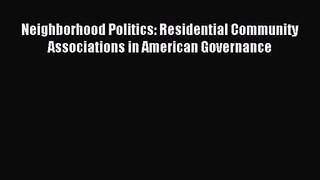 Neighborhood Politics: Residential Community Associations in American Governance